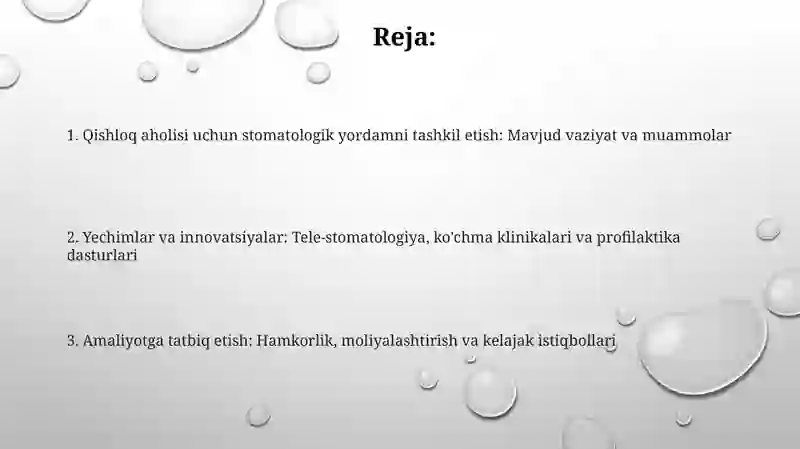 Reja:

1. Qishloq aholisi uchun stomatologik yordamni tashkil etish: Mavjud vaziyat va muammolar

2. Yechimlar va innovatsiyalar: Tele-stomatologiya, ko'chma klinikalari va profilaktika dasturlari

3. Amaliyotga tatbiq etish: Hamkorlik, moliyalashtirish va kelajak istiqbollari